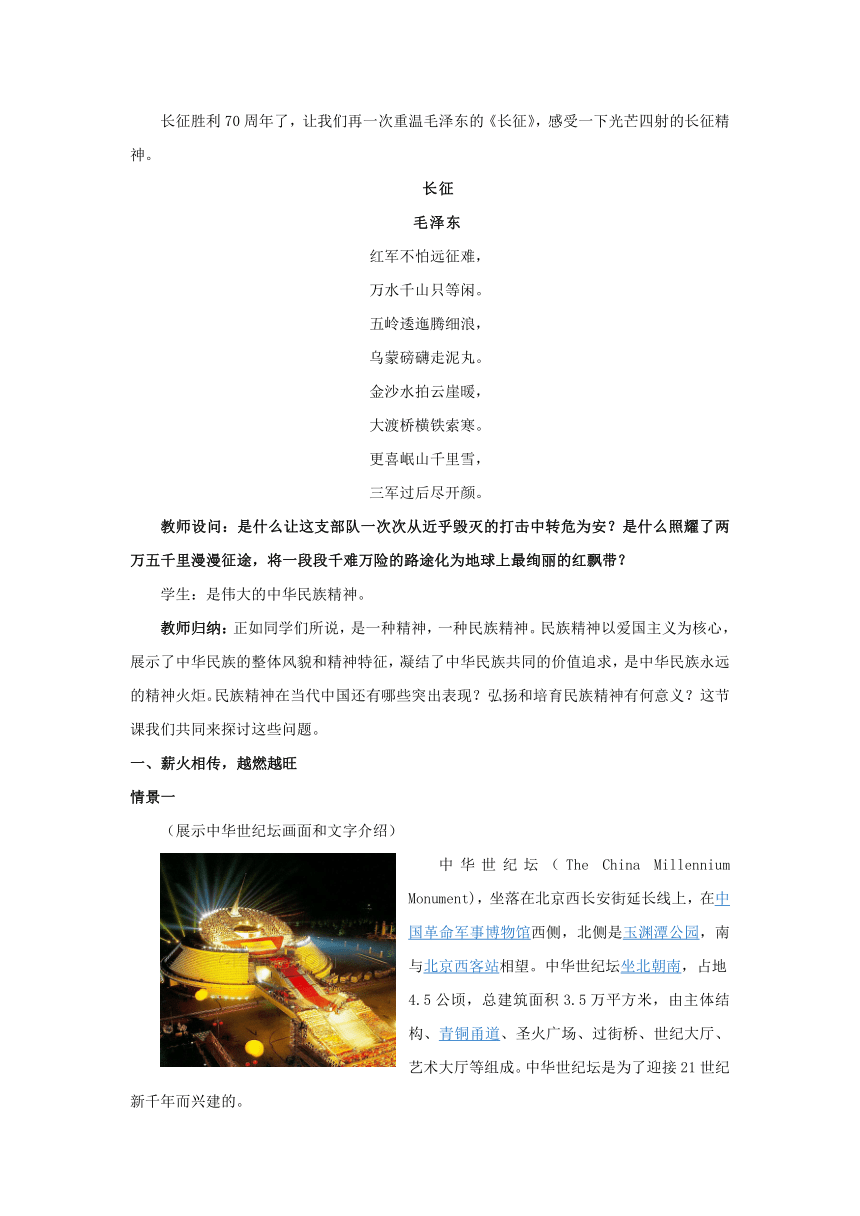 长征胜利70周年了，让我们再一次重温毛泽东的《长征》，感受一下光芒四射的长征精神。

长征

毛泽东

红军不怕远征难，
万水千山只等闲。
五岭逶迤腾细浪，
乌蒙磅礴走泥丸。
金沙水拍云崖暖，
大渡桥横铁索寒。
更喜岷山千里雪，
三军过后尽开颜。

教师设问：是什么让这支部队一次次从近乎毁灭的打击中转危为安？是什么照耀了两万五千里漫漫征途，将一段段千难万险的路途化为地球上最绚丽的红飘带？

学生：是伟大的中华民族精神。

教师归纳：正如同学们所说，是一种精神，一种民族精神。民族精神以爱国主义为核心，展示了中华民族的整体风貌和精神特征，凝结了中华民族共同的价值追求，是中华民族永远的精神火炬。民族精神在当代中国还有哪些突出表现？弘扬和培育民族精神有何意义？这节课我们共同来探讨这些问题。

一、薪火相传，越燃越旺

情景一

（展示中华世纪坛画面和文字介绍）

中华世纪坛（The China Millennium Monument），坐落在北京西长安街延长线上，在中国革命军事博物馆西侧，北侧是玉渊潭公园，南与北京西客站相望。中华世纪坛坐北朝南，占地4.5公顷，总建筑面积3.5万平方米，由主体结构、青铜甬道、圣火广场、过街桥、世纪大厅、艺术大厅等组成。中华世纪坛是为了迎接21世纪新千年而兴建的。